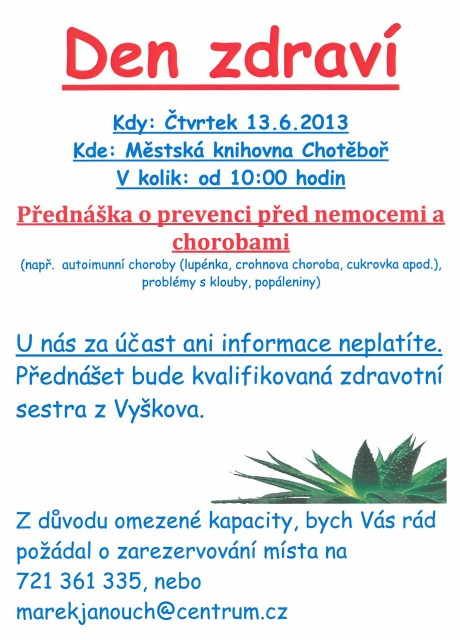 Den zdraví

Kdy: Čtvrtek 13.6.2013
Kde: Městská knihovna Chotěboř
V kolik: od 10:00 hodin

Přednáška o prevenci před nemocemi a chorobami
(např. autoimunní choroby (lupénka, crohnova choroba, cukrovka apod.), problémy s klouby, popáleniny)

U nás za účast ani informace neplatíte.
Přednášet bude kvalifikovaná zdravotní sestra z Vyškova.

Z důvodu omezené kapacity, bych Vás rád požádal o zarezervování místa na 721 361 335, nebo marekjanouch@centrum.cz